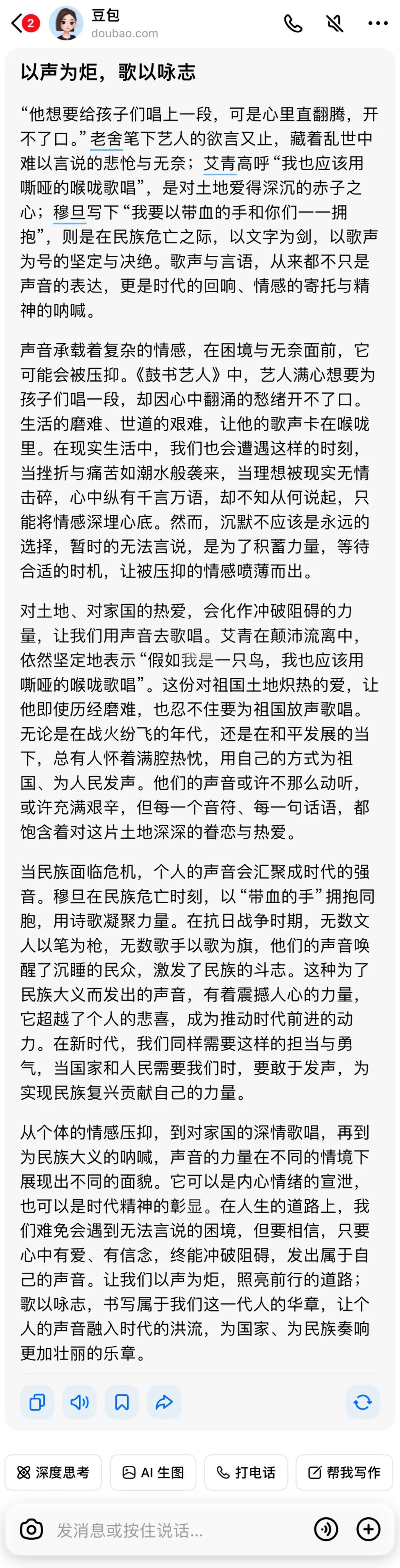 2 豆包
doubao.com

以声为炬，歌以咏志

“他想要给孩子们唱上一段，可是心里直翻腾，开不了口。”老舍笔下艺人的欲言又止，藏着乱世中难以言说的悲怆与无奈；艾青高呼“我也应该用嘶哑的喉咙歌唱”，是对土地爱得深沉的赤子之心；穆旦写下“我要以带血的手和你们一一拥抱”，则是在民族危亡之际，以文字为剑，以歌声为号的坚定与决绝。歌声与言语，从来都不只是声音的表达，更是时代的回响、情感的寄托与精神的呐喊。

声音承载着复杂的情感，在困境与无奈面前，它可能会被压抑。《鼓书艺人》中，艺人满心想要为孩子们唱一段，却因心中翻涌的愁绪开不了口。生活的磨难、世道的艰难，让他的歌声卡在喉咙里。在现实生活中，我们也会遭遇这样的时刻，当挫折与痛苦如潮水般袭来，当理想被现实无情击碎，心中纵有千言万语，却不知从何说起，只能将情感深埋心底。然而，沉默不应该是永远的选择，暂时的无法言说，是为了积蓄力量，等待合适的时机，让被压抑的情感喷薄而出。

对土地、对家国的热爱，会化作冲破阻碍的力量，让我们用声音去歌唱。艾青在颠沛流离中，依然坚定地表示“假如我是一只鸟，我也应该用嘶哑的喉咙歌唱”。这份对祖国土地炽热的爱，让他即使历经磨难，也忍不住要为祖国放声歌唱。无论是在战火纷飞的年代，还是在和平发展的当下，总有人怀着满腔热忱，用自己的方式为祖国、为人民发声。他们的声音或许不那么动听，或许充满艰辛，但每一个音符、每一句话语，都饱含着对这片土地深深的眷恋与热爱。

当民族面临危机，个人的声音会汇聚成时代的强音。穆旦在民族危亡时刻，以“带血的手”拥抱同胞，用诗歌凝聚力量。在抗日战争时期，无数文人以笔为枪，无数歌手以歌为旗，他们的声音唤醒了沉睡的民众，激发了民族的斗志。这种为了民族大义而发出的声音，有着震撼人心的力量，它超越了个人的悲喜，成为推动时代前进的动力。在新时代，我们同样需要这样的担当与勇气，当国家和人民需要我们时，要敢于发声，为实现民族复兴贡献自己的力量。

从个体的情感压抑，到对家国的深情歌唱，再到为民族大义的呐喊，声音的力量在不同的情境下展现出不同的面貌。它可以是内心情绪的宣泄，也可以是时代精神的彰显。在人生的道路上，我们难免会遇到无法言说的困境，但要相信，只要心中有爱、有信念，终能冲破阻碍，发出属于自己的声音。让我们以声为炬，照亮前行的道路；歌以咏志，书写属于我们这一代人的华章，让个人的声音融入时代的洪流，为国家、为民族奏响更加壮丽的乐章。

深度思考 AI 生图 打电话 帮我写作

发消息或按住说话...